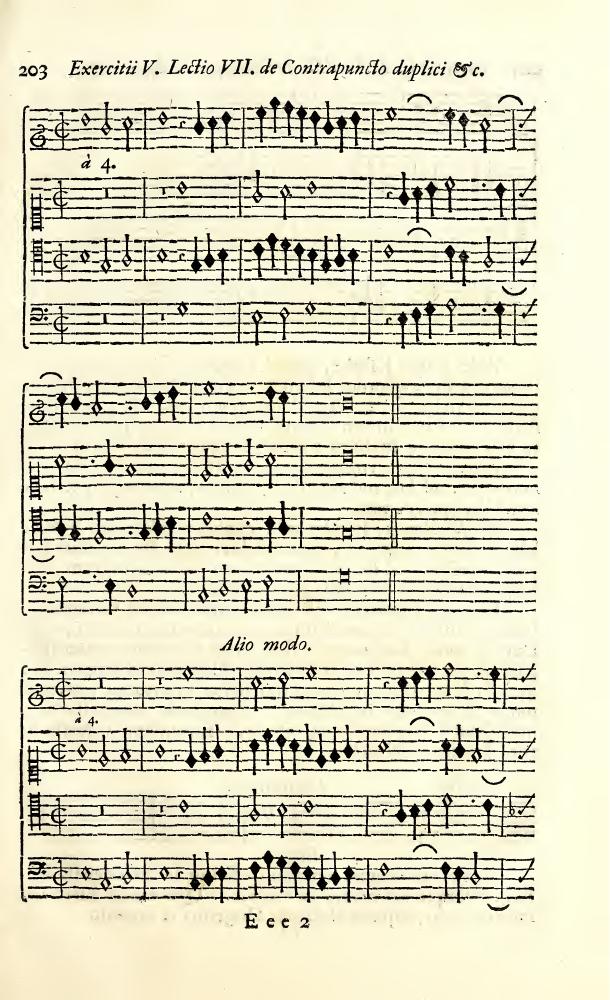 203 Exercitii V. Lectio VII. de Contrapuncto duplici &c.

à 4.

Alio modo.

à 4.

Eee 2